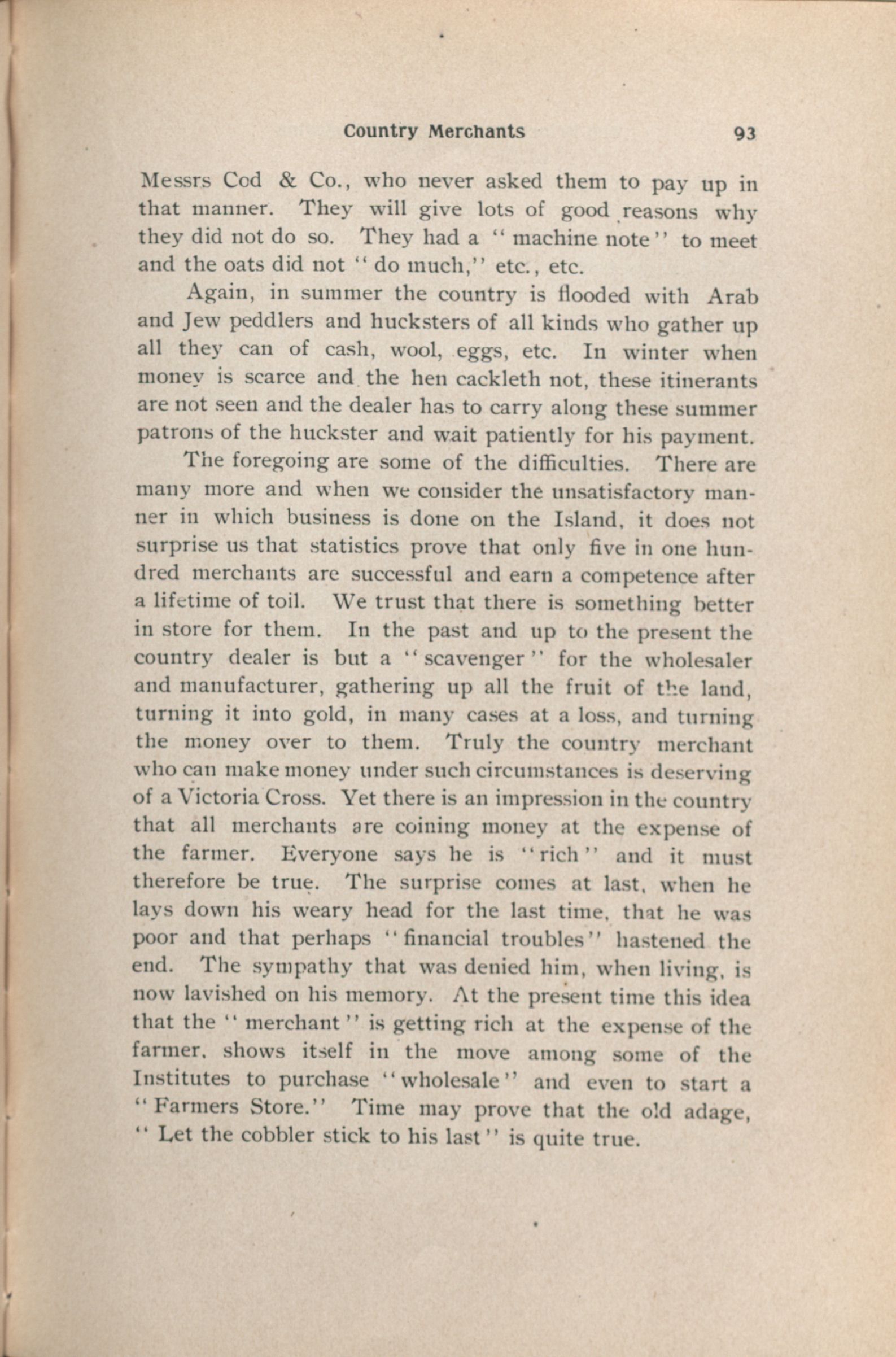 Country Merchants 93

Messrs Cod & Co., who never asked them to pay up in that manner. They will give lots of good reasons why they did not do so. They had a "machine note" to meet and the oats did not "do much," etc., etc.

Again, in summer the country is flooded with Arab and Jew peddlers and hucksters of all kinds who gather up all they can of cash, wool, eggs, etc. In winter when money is scarce and the hen cackleth not, these itinerants are not seen and the dealer has to carry along these summer patrons of the huckster and wait patiently for his payment.

The foregoing are some of the difficulties. There are many more and when we consider the unsatisfactory manner in which business is done on the Island, it does not surprise us that statistics prove that only five in one hundred merchants are successful and earn a competence after a lifetime of toil. We trust that there is something better in store for them. In the past and up to the present the country dealer is but a "scavenger" for the wholesaler and manufacturer, gathering up all the fruit of the land, turning it into gold, in many cases at a loss, and turning the money over to them. Truly the country merchant who can make money under such circumstances is deserving of a Victoria Cross. Yet there is an impression in the country that all merchants are coining money at the expense of the farmer. Everyone says he is "rich" and it must therefore be true. The surprise comes at last, when he lays down his weary head for the last time, that he was poor and that perhaps "financial troubles" hastened the end. The sympathy that was denied him, when living, is now lavished on his memory. At the present time this idea that the "merchant" is getting rich at the expense of the farmer, shows itself in the move among some of the Institutes to purchase "wholesale" and even to start a "Farmers Store." Time may prove that the old adage, "Let the cobbler stick to his last" is quite true.